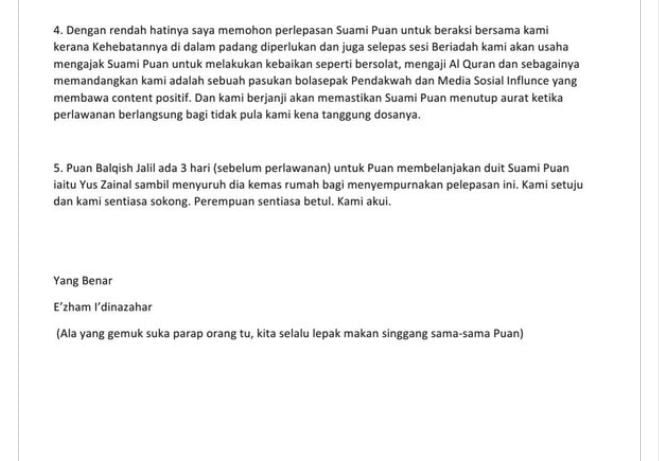 4. Dengan rendah hatinya saya memohon perlepasan Suami Puan untuk beraksi bersama kami kerana Kehebatannya di dalam padang diperlukan dan juga selepas sesi Beriadah kami akan usaha mengajak Suami Puan untuk melakukan kebaikan seperti bersolat, mengaji Al Quran dan sebagainya memandangkan kami adalah sebuah pasukan bolasepak Pendakwah dan Media Sosial Influnce yang membawa content positif. Dan kami berjanji akan memastikan Suami Puan menutup aurat ketika perlawanan berlangsung bagi tidak pula kami kena tanggung dosanya.

5. Puan Balqish Jalil ada 3 hari (sebelum perlawanan) untuk Puan membelanjakan duit Suami Puan iaitu Yus Zainal sambil menyuruh dia kemas rumah bagi menyempurnakan pelepasan ini. Kami setuju dan kami sentiasa sokong. Perempuan sentiasa betul. Kami akui.

Yang Benar

E'zham I'dinazahar

(Ala yang gemuk suka parap orang tu, kita selalu lepak makan singgang sama-sama Puan)